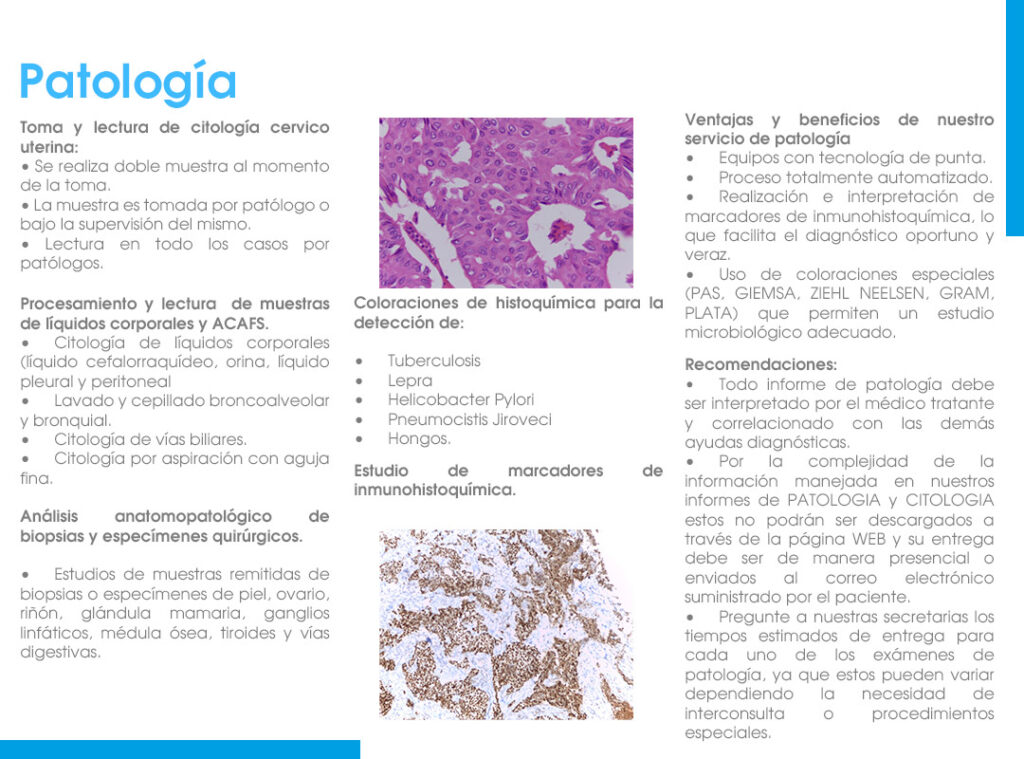 Patología

Toma y lectura de citología cervico uterina:
• Se realiza doble muestra al momento de la toma.
• La muestra es tomada por patólogo o bajo la supervisión del mismo.
• Lectura en todo los casos por patólogos.

Procesamiento y lectura de muestras de líquidos corporales y ACAFS.
• Citología de líquidos corporales (líquido cefalorraquídeo, orina, líquido pleural y peritoneal
• Lavado y cepillado broncoalveolar y bronquial.
• Citología de vías biliares.
• Citología por aspiración con aguja fina.

Análisis anatomopatológico de biopsias y especímenes quirúrgicos.

• Estudios de muestras remitidas de biopsias o especímenes de piel, ovario, riñón, glándula mamaria, ganglios linfáticos, médula ósea, tiroides y vías digestivas.

Coloraciones de histoquímica para la detección de:

• Tuberculosis
• Lepra
• Helicobacter Pylori
• Pneumocistis Jiroveci
• Hongos.

Estudio de marcadores de inmunohistoquímica.

Ventajas y beneficios de nuestro servicio de patología
• Equipos con tecnología de punta.
• Proceso totalmente automatizado.
• Realización e interpretación de marcadores de inmunohistoquímica, lo que facilita el diagnóstico oportuno y veraz.
• Uso de coloraciones especiales (PAS, GIEMSA, ZIEHL NEELSEN, GRAM, PLATA) que permiten un estudio microbiológico adecuado.

Recomendaciones:
• Todo informe de patología debe ser interpretado por el médico tratante y correlacionado con las demás ayudas diagnósticas.
• Por la complejidad de la información manejada en nuestros informes de PATOLOGIA y CITOLOGIA estos no podrán ser descargados a través de la página WEB y su entrega debe ser de manera presencial o enviados al correo electrónico suministrado por el paciente.
• Pregunte a nuestras secretarias los tiempos estimados de entrega para cada uno de los exámenes de patología, ya que estos pueden variar dependiendo la necesidad de interconsulta o procedimientos especiales.